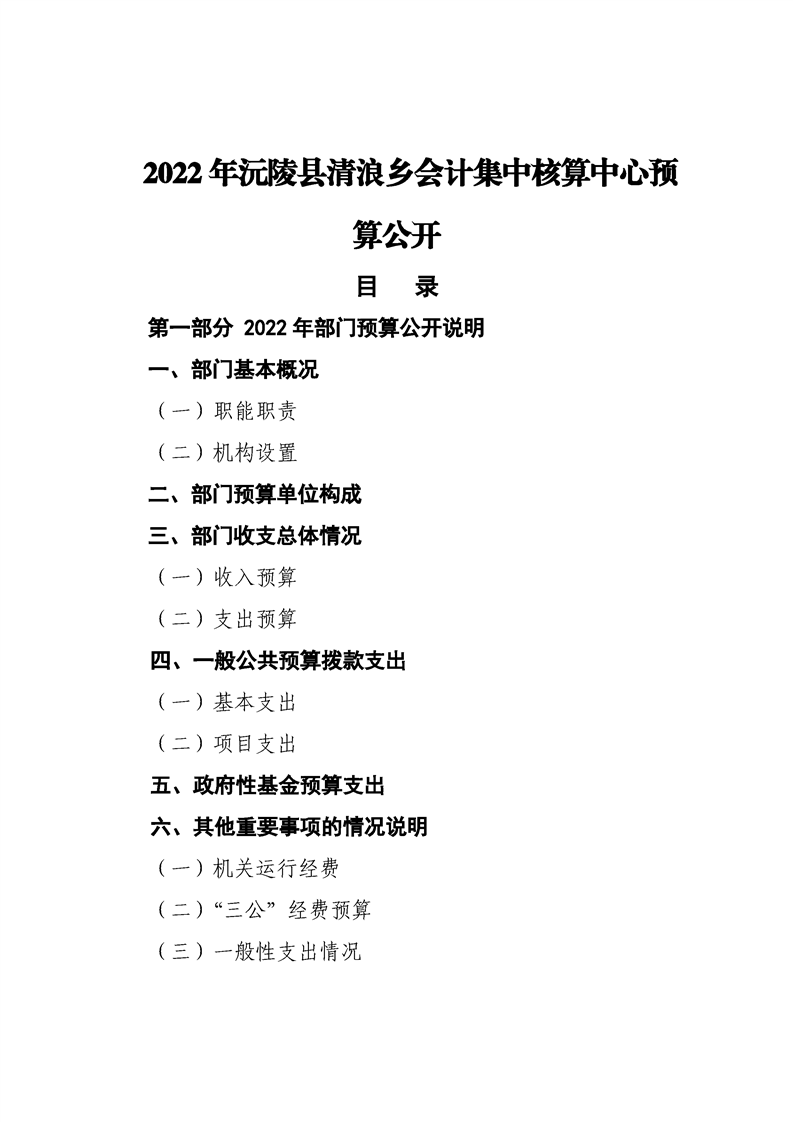 2022年沅陵县清浪乡会计集中核算中心预算公开

目 录

第一部分 2022年部门预算公开说明

一、部门基本概况

（一）职能职责

（二）机构设置

二、部门预算单位构成

三、部门收支总体情况

（一）收入预算

（二）支出预算

四、一般公共预算拨款支出

（一）基本支出

（二）项目支出

五、政府性基金预算支出

六、其他重要事项的情况说明

（一）机关运行经费

（二）“三公”经费预算

（三）一般性支出情况